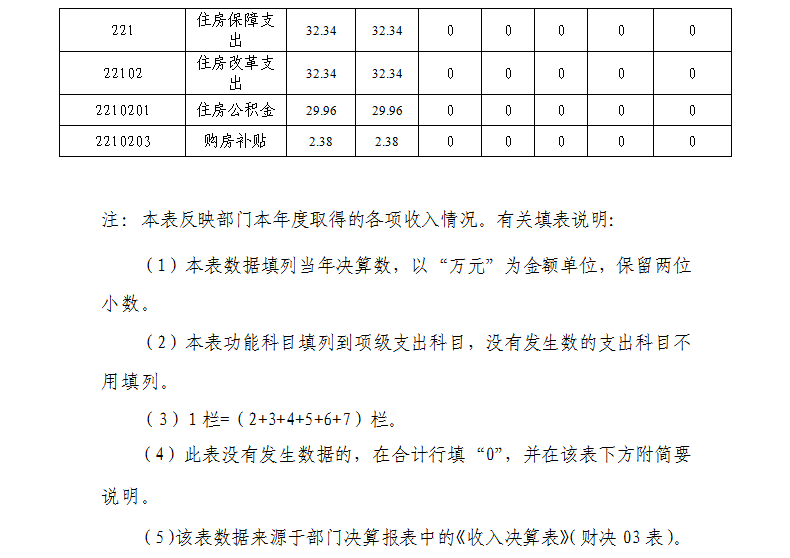 | 221 | 住房保障支出 | 32.34 | 32.34 | 0 | 0 | 0 | 0 | 0 |
|---|---|---|---|---|---|---|---|---|
| 22102 | 住房改革支出 | 32.34 | 32.34 | 0 | 0 | 0 | 0 | 0 |
| 2210201 | 住房公积金 | 29.96 | 29.96 | 0 | 0 | 0 | 0 | 0 |
| 2210203 | 购房补贴 | 2.38 | 2.38 | 0 | 0 | 0 | 0 | 0 |

注：本表反映部门本年度取得的各项收入情况。有关填表说明：

（1）本表数据填列当年决算数，以“万元”为金额单位，保留两位小数。

（2）本表功能科目填列到项级支出科目，没有发生数的支出科目不用填列。

（3）1栏=（2+3+4+5+6+7）栏。

（4）此表没有发生数据的，在合计行填“0”，并在该表下方附简要说明。

（5)该表数据来源于部门决算报表中的《收入决算表》(财决03表)。